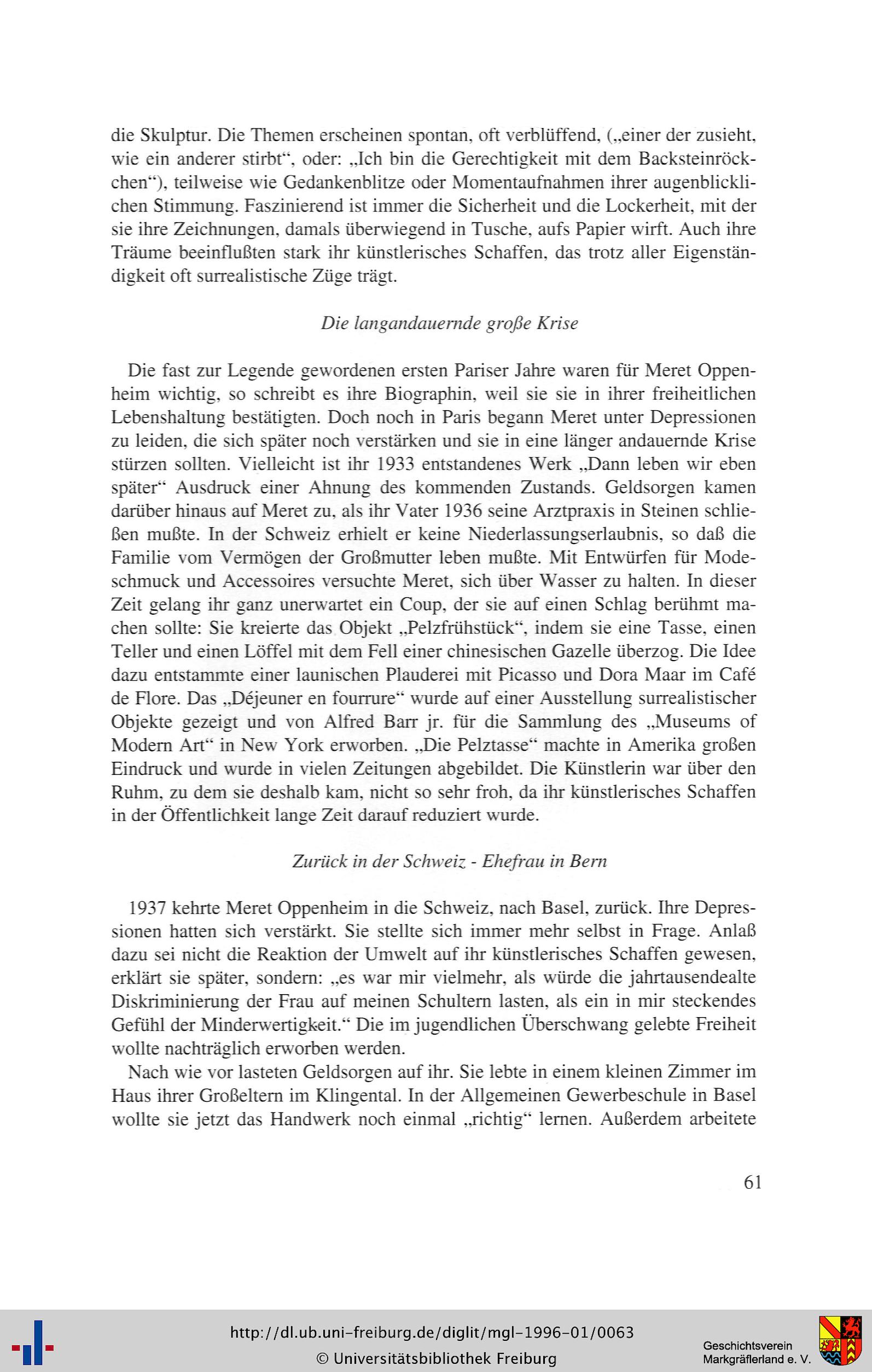 die Skulptur. Die Themen erscheinen spontan, oft verblüffend, („einer der zusieht, wie ein anderer stirbt“, oder: „Ich bin die Gerechtigkeit mit dem Backsteinröckchen“), teilweise wie Gedankenblitze oder Momentaufnahmen ihrer augenblicklichen Stimmung. Faszinierend ist immer die Sicherheit und die Lockerheit, mit der sie ihre Zeichnungen, damals überwiegend in Tusche, aufs Papier wirft. Auch ihre Träume beeinflußten stark ihr künstlerisches Schaffen, das trotz aller Eigenständigkeit oft surrealistische Züge trägt.

Die langandauernde große Krise

Die fast zur Legende gewordenen ersten Pariser Jahre waren für Meret Oppenheim wichtig, so schreibt es ihre Biographin, weil sie sie in ihrer freiheitlichen Lebenshaltung bestätigten. Doch noch in Paris begann Meret unter Depressionen zu leiden, die sich später noch verstärken und sie in eine länger andauernde Krise stürzen sollten. Vielleicht ist ihr 1933 entstandenes Werk „Dann leben wir eben später“ Ausdruck einer Ahnung des kommenden Zustands. Geldsorgen kamen darüber hinaus auf Meret zu, als ihr Vater 1936 seine Arztpraxis in Steinen schließen mußte. In der Schweiz erhielt er keine Niederlassungserlaubnis, so daß die Familie vom Vermögen der Großmutter leben mußte. Mit Entwürfen für Modeschmuck und Accessoires versuchte Meret, sich über Wasser zu halten. In dieser Zeit gelang ihr ganz unerwartet ein Coup, der sie auf einen Schlag berühmt machen sollte: Sie kreierte das Objekt „Pelzfrühstück“, indem sie eine Tasse, einen Teller und einen Löffel mit dem Fell einer chinesischen Gazelle überzog. Die Idee dazu entstammte einer launischen Plauderei mit Picasso und Dora Maar im Café de Flore. Das „Déjeuner en fourrure“ wurde auf einer Ausstellung surrealistischer Objekte gezeigt und von Alfred Barr jr. für die Sammlung des „Museums of Modern Art“ in New York erworben. „Die Pelztasse“ machte in Amerika großen Eindruck und wurde in vielen Zeitungen abgebildet. Die Künstlerin war über den Ruhm, zu dem sie deshalb kam, nicht so sehr froh, da ihr künstlerisches Schaffen in der Öffentlichkeit lange Zeit darauf reduziert wurde.

Zurück in der Schweiz - Ehefrau in Bern

1937 kehrte Meret Oppenheim in die Schweiz, nach Basel, zurück. Ihre Depressionen hatten sich verstärkt. Sie stellte sich immer mehr selbst in Frage. Anlaß dazu sei nicht die Reaktion der Umwelt auf ihr künstlerisches Schaffen gewesen, erklärt sie später, sondern: „es war mir vielmehr, als würde die jahrtausendealte Diskriminierung der Frau auf meinen Schultern lasten, als ein in mir steckendes Gefühl der Minderwertigkeit.“ Die im jugendlichen Überschwang gelebte Freiheit wollte nachträglich erworben werden.

Nach wie vor lasteten Geldsorgen auf ihr. Sie lebte in einem kleinen Zimmer im Haus ihrer Großeltern im Klingental. In der Allgemeinen Gewerbeschule in Basel wollte sie jetzt das Handwerk noch einmal „richtig“ lernen. Außerdem arbeitete

61

http://dl.ub.uni-freiburg.de/diglit/mgl-1996-01/0063
© Universitätsbibliothek Freiburg
Geschichtsverein Markgräflerland e. V.